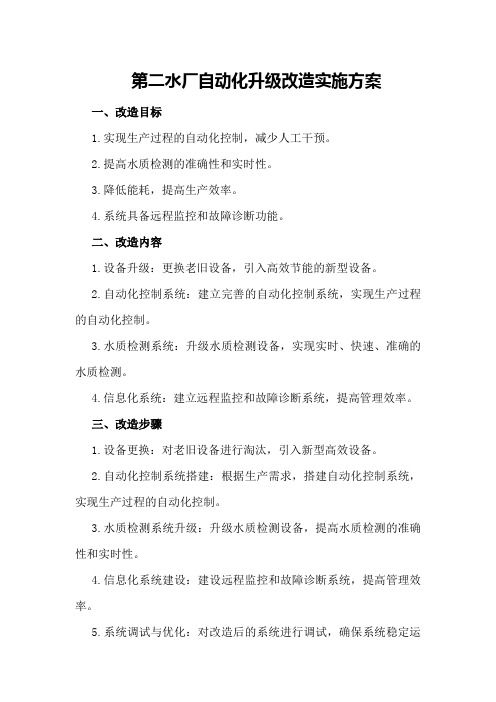 第二水厂自动化升级改造实施方案

一、改造目标

1.实现生产过程的自动化控制，减少人工干预。

2.提高水质检测的准确性和实时性。

3.降低能耗，提高生产效率。

4.系统具备远程监控和故障诊断功能。

二、改造内容

1.设备升级：更换老旧设备，引入高效节能的新型设备。

2.自动化控制系统：建立完善的自动化控制系统，实现生产过程的自动化控制。

3.水质检测系统：升级水质检测设备，实现实时、快速、准确的水质检测。

4.信息化系统：建立远程监控和故障诊断系统，提高管理效率。

三、改造步骤

1.设备更换：对老旧设备进行淘汰，引入新型高效设备。

2.自动化控制系统搭建：根据生产需求，搭建自动化控制系统，实现生产过程的自动化控制。

3.水质检测系统升级：升级水质检测设备，提高水质检测的准确性和实时性。

4.信息化系统建设：建设远程监控和故障诊断系统，提高管理效率。

5.系统调试与优化：对改造后的系统进行调试，确保系统稳定运